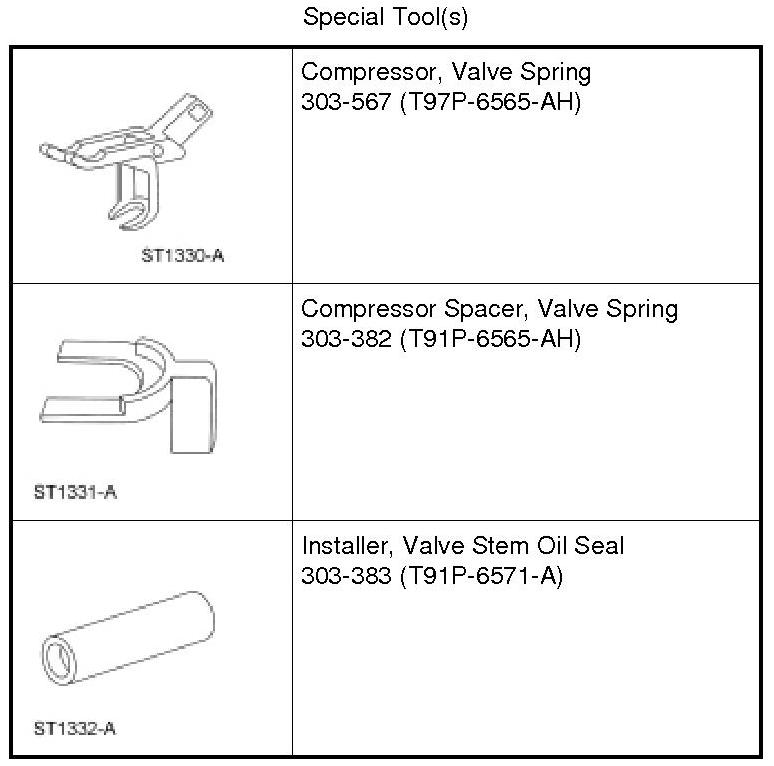 Special Tool(s)

| | |
|---|---|
| ST1330-A | Compressor, Valve Spring 303-567 (T97P-6565-AH) |
| ST1331-A | Compressor Spacer, Valve Spring 303-382 (T91P-6565-AH) |
| ST1332-A | Installer, Valve Stem Oil Seal 303-383 (T91P-6571-A) |